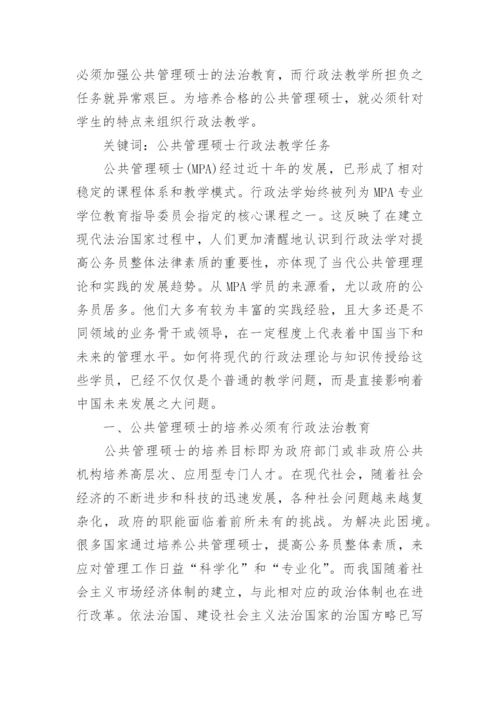 必须加强公共管理硕士的法治教育，而行政法教学所担负之任务就异常艰巨。为培养合格的公共管理硕士，就必须针对学生的特点来组织行政法教学。

关键词：公共管理硕士行政法教学任务

公共管理硕士(MPA)经过近十年的发展，已形成了相对稳定的课程体系和教学模式。行政法学始终被列为MPA专业学位教育指导委员会指定的核心课程之一。这反映了在建立现代法治国家过程中，人们更加清醒地认识到行政法学对提高公务员整体法律素质的重要性，亦体现了当代公共管理理论和实践的发展趋势。从MPA学员的来源看，尤以政府的公务员居多。他们大多有较为丰富的实践经验，且大多还是不同领域的业务骨干或领导，在一定程度上代表着中国当下和未来的管理水平。如何将现代的行政法理论与知识传授给这些学员，已经不仅仅是个普通的教学问题，而是直接影响着中国未来发展之大问题。

一、公共管理硕士的培养必须有行政法治教育

公共管理硕士的培养目标即为政府部门或非政府公共机构培养高层次、应用型专门人才。在现代社会，随着社会经济的不断进步和科技的迅速发展，各种社会问题越来越复杂化，政府的职能面临着前所未有的挑战。为解决此困境。很多国家通过培养公共管理硕士，提高公务员整体素质，来应对管理工作日益“科学化”和“专业化”。而我国随着社会主义市场经济体制的建立，与此相对应的政治体制也在进行改革。依法治国、建设社会主义法治国家的治国方略已写